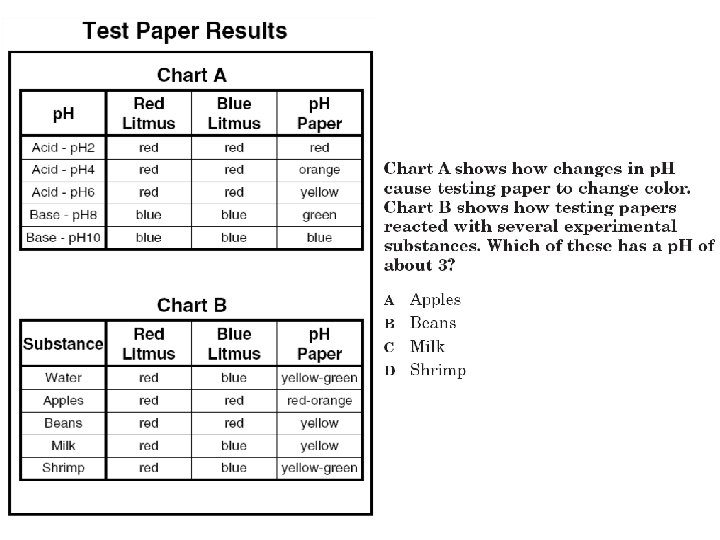 Test Paper Results

Chart A

| pH | Red Litmus | Blue Litmus | pH Paper |
|---|---|---|---|
| Acid - pH2 | red | red | red |
| Acid - pH4 | red | red | orange |
| Acid - pH6 | red | red | yellow |
| Base - pH8 | blue | blue | green |
| Base - pH10 | blue | blue | blue |

Chart B

| Substance | Red Litmus | Blue Litmus | pH Paper |
|---|---|---|---|
| Water | red | blue | yellow-green |
| Apples | red | red | red-orange |
| Beans | red | red | yellow |
| Milk | red | blue | yellow |
| Shrimp | red | blue | yellow-green |

Chart A shows how changes in pH cause testing paper to change color. Chart B shows how testing papers reacted with several experimental substances. Which of these has a pH of about 3?

A Apples
B Beans
C Milk
D Shrimp